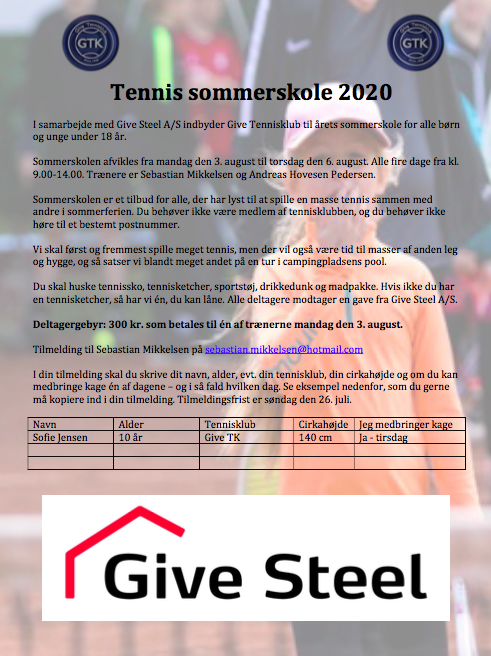 GTK

GTK

Tennis sommerskole 2020

I samarbejde med Give Steel A/S indbyder Give Tennisklub til årets sommerskole for alle børn og unge under 18 år.

Sommerskolen afvikles fra mandag den 3. august til torsdag den 6. august. Alle fire dage fra kl. 9.00-14.00. Trænere er Sebastian Mikkelsen og Andreas Hovesen Pedersen.

Sommerskolen er et tilbud for alle, der har lyst til at spille en masse tennis sammen med andre i sommerferien. Du behøver ikke være medlem af tennisklubben, og du behøver ikke høre til et bestemt postnummer.

Vi skal først og fremmest spille meget tennis, men der vil også være tid til masser af anden leg og hygge, og så satser vi blandt meget andet på en tur i campingpladsens pool.

Du skal huske tennissko, tennisketcher, sportstøj, drikkedunk og madpakke. Hvis ikke du har en tennisketcher, så har vi én, du kan låne. Alle deltagere modtager en gave fra Give Steel A/S.

Deltagergebyr: 300 kr. som betales til én af trænerne mandag den 3. august.

Tilmelding til Sebastian Mikkelsen på sebastian.mikkelsen@hotmail.com

I din tilmelding skal du skrive dit navn, alder, evt. din tennisklub, din cirkahøjde og om du kan medbringe kage én af dagene – og i så fald hvilken dag. Se eksempel nedenfor, som du gerne må kopiere ind i din tilmelding. Tilmeldingsfrist er søndag den 26. juli.

| Navn | Alder | Tennisklub | Cirkahøjde | Jeg medbringer kage |
|---|---|---|---|---|
| Sofie Jensen | 10 år | Give TK | 140 cm | Ja - tirsdag |
| | | | | |
| | | | | |

Give Steel